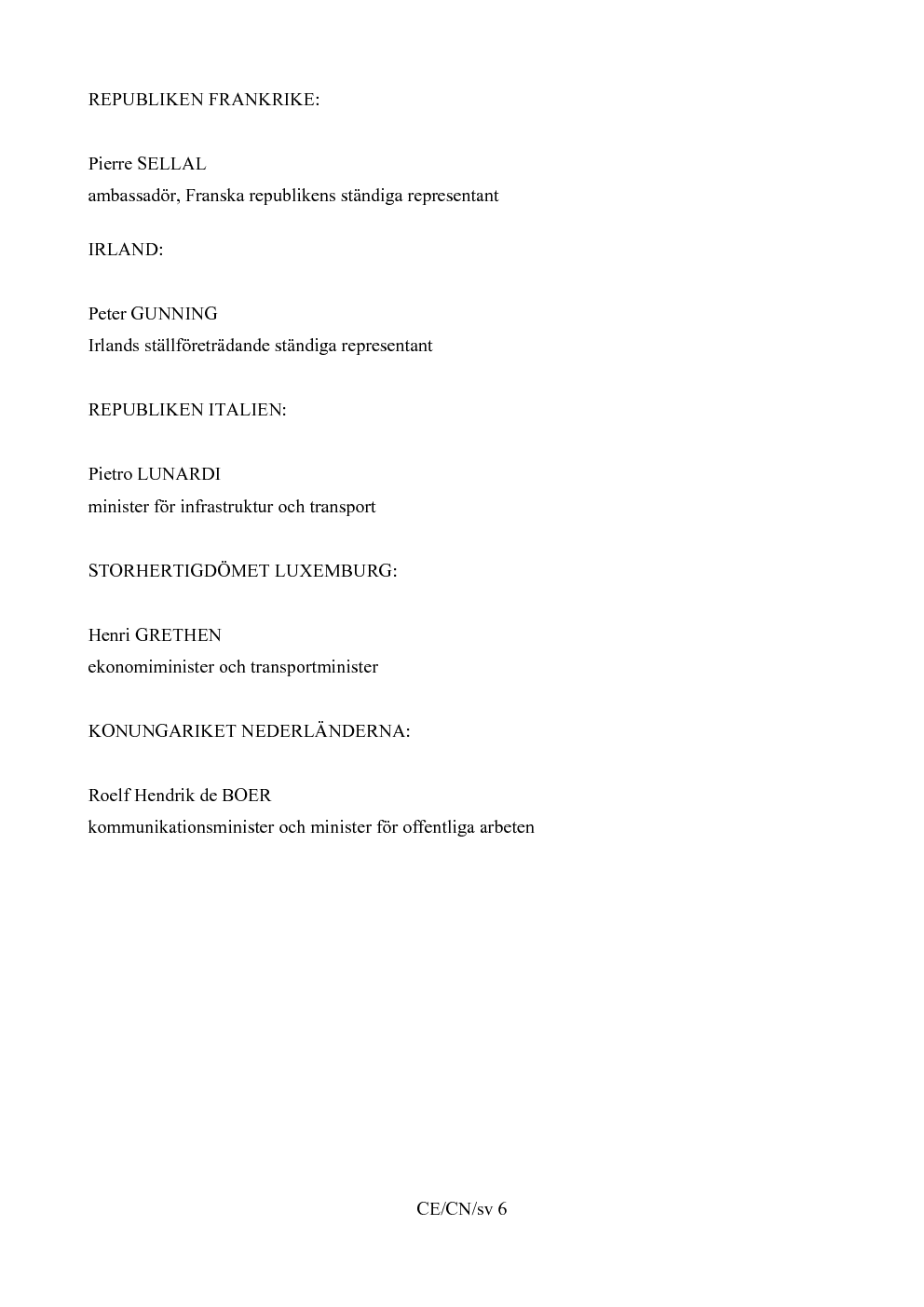 REPUBLIKEN FRANKRIKE:

Pierre SELLAL
ambassadör, Franska republikens ständiga representant

IRLAND:

Peter GUNNING
Irlands ställföreträdande ständiga representant

REPUBLIKEN ITALIEN:

Pietro LUNARDI
minister för infrastruktur och transport

STORHERTIGDÖMET LUXEMBURG:

Henri GRETHEN
ekonomiminister och transportminister

KONUNGARIKET NEDERLÄNDERNA:

Roelf Hendrik de BOER
kommunikationsminister och minister för offentliga arbeten

CE/CN/sv 6